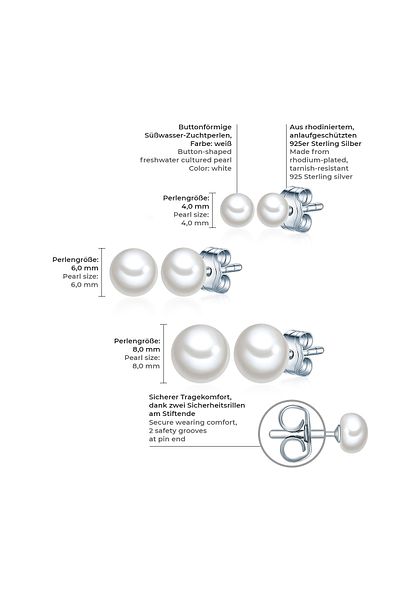 Buttonförmige Süßwasser-Zuchtperlen, Farbe: weiß
Button-shaped freshwater cultured pearl
Color: white

Aus rhodiniertem, anlaufgeschützten 925er Sterling Silber
Made from rhodium-plated, tarnish-resistant 925 Sterling silver

Perlengröße: 4,0 mm
Pearl size: 4,0 mm

Perlengröße: 6,0 mm
Pearl size: 6,0 mm

Perlengröße: 8,0 mm
Pearl size: 8,0 mm

Sicherer Tragekomfort, dank zwei Sicherheitsrillen am Stiftende
Secure wearing comfort, 2 safety grooves at pin end